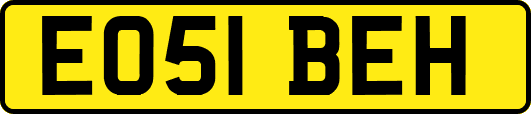 EO51 BEH